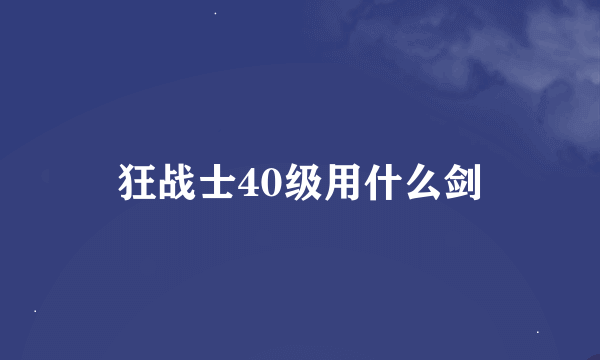 狂战士40级用什么剑